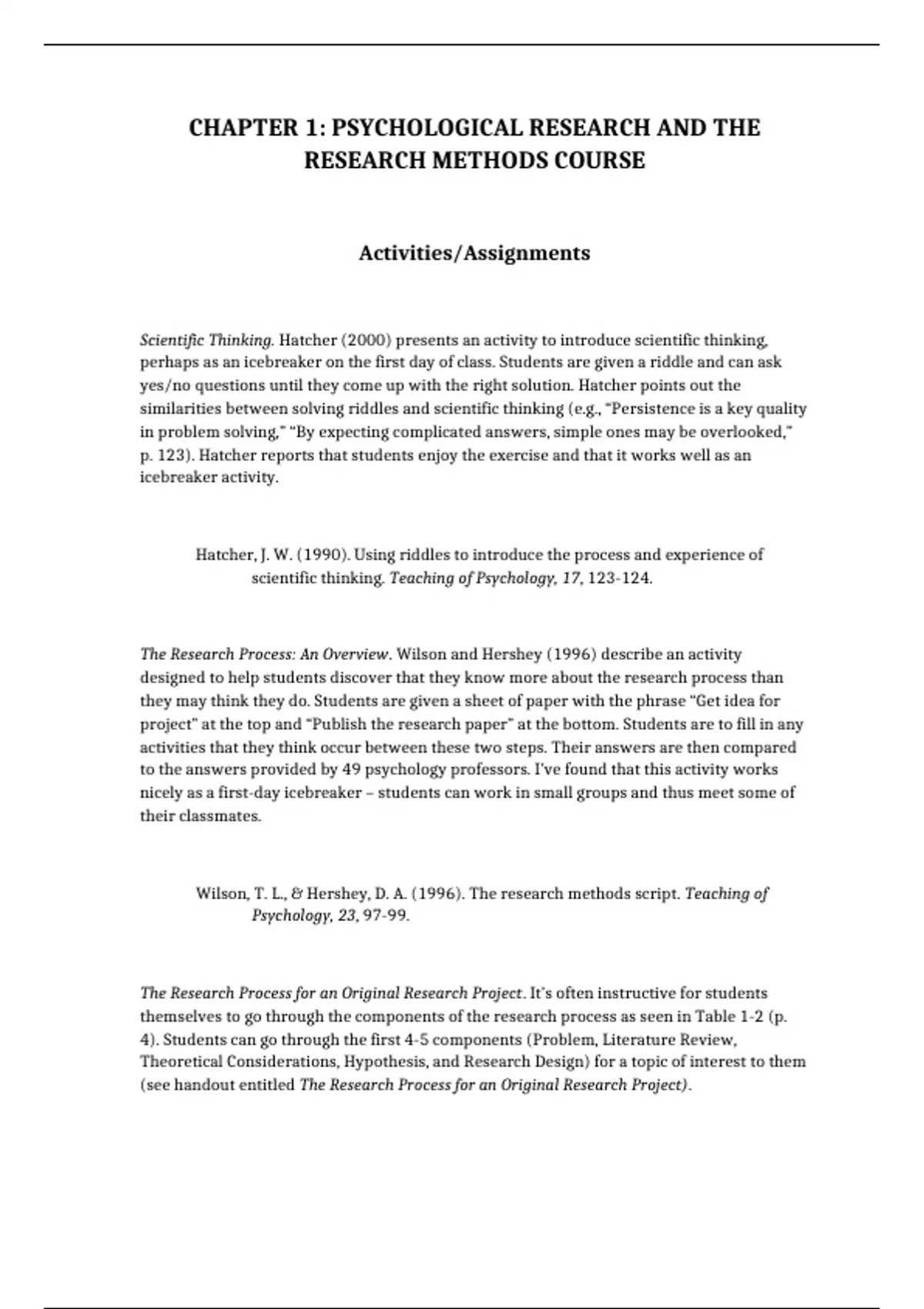 CHAPTER 1: PSYCHOLOGICAL RESEARCH AND THE RESEARCH METHODS COURSE

Activities/Assignments

Scientific Thinking. Hatcher (2000) presents an activity to introduce scientific thinking, perhaps as an icebreaker on the first day of class. Students are given a riddle and can ask yes/no questions until they come up with the right solution. Hatcher points out the similarities between solving riddles and scientific thinking (e.g., "Persistence is a key quality in problem solving," "By expecting complicated answers, simple ones may be overlooked," p. 123). Hatcher reports that students enjoy the exercise and that it works well as an icebreaker activity.

Hatcher, J. W. (1990). Using riddles to introduce the process and experience of scientific thinking. Teaching of Psychology, 17, 123-124.

The Research Process: An Overview. Wilson and Hershey (1996) describe an activity designed to help students discover that they know more about the research process than they may think they do. Students are given a sheet of paper with the phrase "Get idea for project" at the top and "Publish the research paper" at the bottom. Students are to fill in any activities that they think occur between these two steps. Their answers are then compared to the answers provided by 49 psychology professors. I've found that this activity works nicely as a first-day icebreaker – students can work in small groups and thus meet some of their classmates.

Wilson, T. L., & Hershey, D. A. (1996). The research methods script. Teaching of Psychology, 23, 97-99.

The Research Process for an Original Research Project. It's often instructive for students themselves to go through the components of the research process as seen in Table 1-2 (p. 4). Students can go through the first 4-5 components (Problem, Literature Review, Theoretical Considerations, Hypothesis, and Research Design) for a topic of interest to them (see handout entitled The Research Process for an Original Research Project).